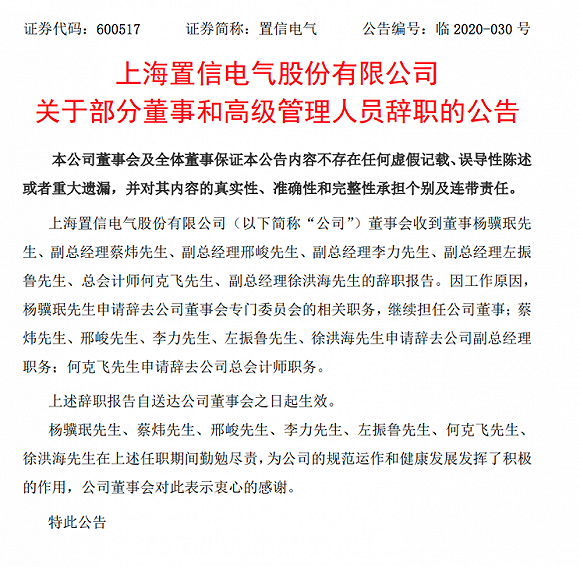 证券代码：600517　　证券简称：置信电气　　公告编号：临 2020-030 号

上海置信电气股份有限公司
关于部分董事和高级管理人员辞职的公告

本公司董事会及全体董事保证本公告内容不存在任何虚假记载、误导性陈述或者重大遗漏，并对其内容的真实性、准确性和完整性承担个别及连带责任。

上海置信电气股份有限公司（以下简称“公司”）董事会收到董事杨骥珉先生、副总经理蔡炜先生、副总经理邢峻先生、副总经理李力先生、副总经理左振鲁先生、总会计师何克飞先生、副总经理徐洪海先生的辞职报告。因工作原因，杨骥珉先生申请辞去公司董事会专门委员会的相关职务，继续担任公司董事；蔡炜先生、邢峻先生、李力先生、左振鲁先生、徐洪海先生申请辞去公司副总经理职务；何克飞先生申请辞去公司总会计师职务。

上述辞职报告自送达公司董事会之日起生效。

杨骥珉先生、蔡炜先生、邢峻先生、李力先生、左振鲁先生、何克飞先生、徐洪海先生在上述任职期间勤勉尽责，为公司的规范运作和健康发展发挥了积极的作用，公司董事会对此表示衷心的感谢。

特此公告